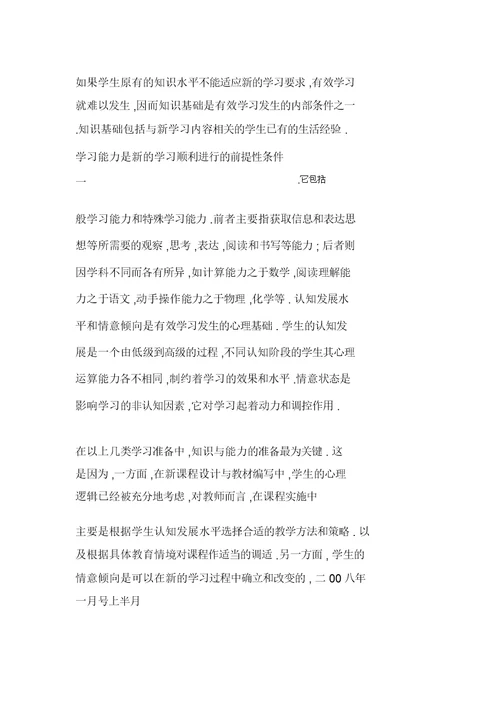 如果学生原有的知识水平不能适应新的学习要求 ,有效学习就难以发生 ,因而知识基础是有效学习发生的内部条件之一 .知识基础包括与新学习内容相关的学生已有的生活经验 .

学习能力是新的学习顺利进行的前提性条件

一 ,它包括

般学习能力和特殊学习能力 .前者主要指获取信息和表达思想等所需要的观察 ,思考 ,表达 ,阅读和书写等能力 ; 后者则因学科不同而各有所异 ,如计算能力之于数学 ,阅读理解能力之于语文 ,动手操作能力之于物理 ,化学等 . 认知发展水平和情意倾向是有效学习发生的心理基础 . 学生的认知发展是一个由低级到高级的过程 ,不同认知阶段的学生其心理运算能力各不相同 ,制约着学习的效果和水平 .情意状态是影响学习的非认知因素 ,它对学习起着动力和调控作用 .

在以上几类学习准备中 ,知识与能力的准备最为关键 . 这是因为 ,一方面 ,在新课程设计与教材编写中 ,学生的心理逻辑已经被充分地考虑 ,对教师而言 ,在课程实施中

主要是根据学生认知发展水平选择合适的教学方法和策略 . 以及根据具体教育情境对课程作适当的调适 .另一方面 , 学生的情意倾向是可以在新的学习过程中确立和改变的 , 二 00 八年一月号上半月